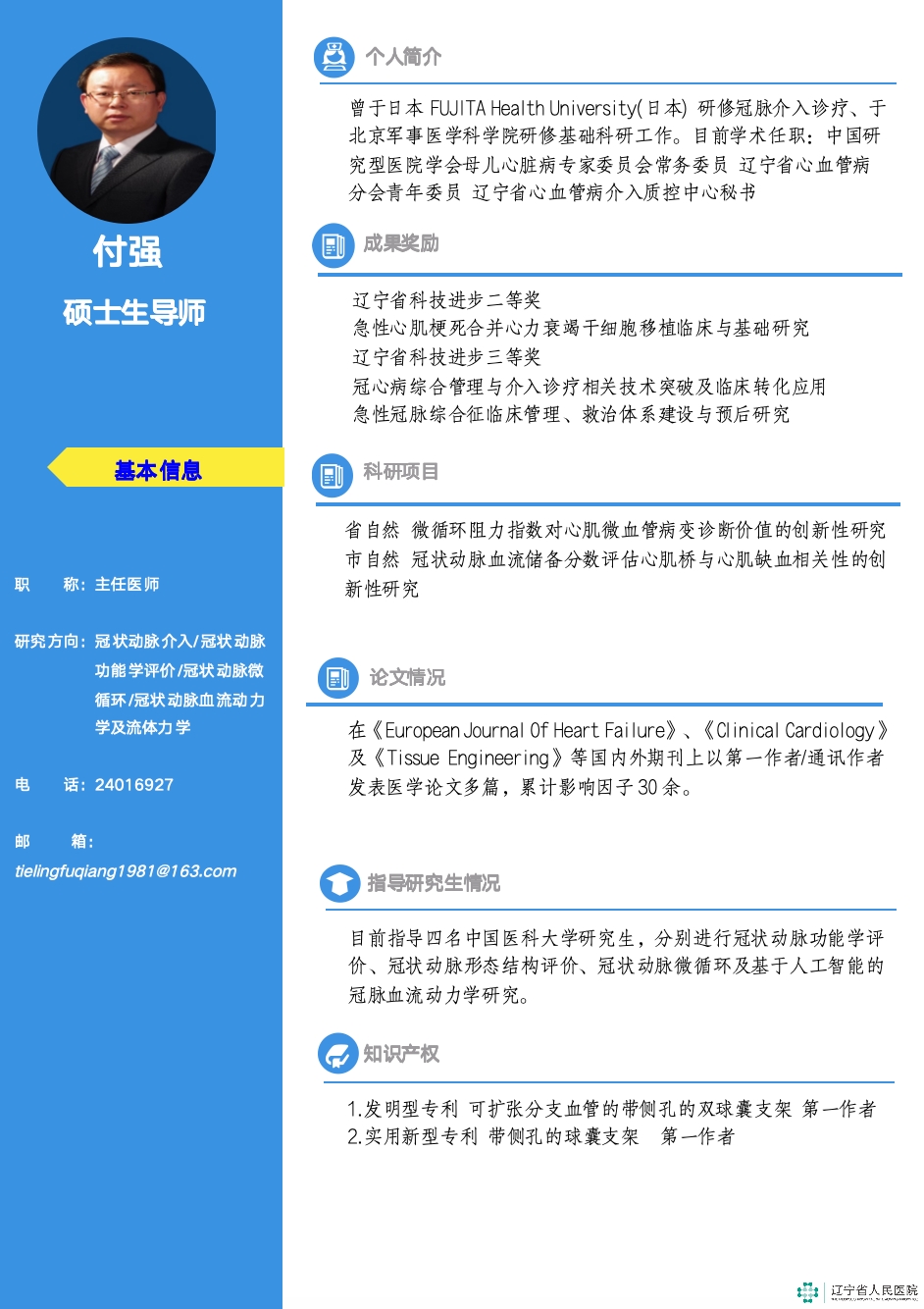 付强

硕士生导师

基本信息

职　　称：主任医师

研究方向：冠状动脉介入/冠状动脉功能学评价/冠状动脉微循环/冠状动脉血流动力学及流体力学

电　　话：24016927

邮　　箱：

tielingfuqiang1981@163.com

个人简介

曾于日本 FUJITA Health University(日本) 研修冠脉介入诊疗、于北京军事医学科学院研修基础科研工作。目前学术任职：中国研究型医院学会母儿心脏病专家委员会常务委员 辽宁省心血管病分会青年委员 辽宁省心血管病介入质控中心秘书

成果奖励

辽宁省科技进步二等奖
急性心肌梗死合并心力衰竭干细胞移植临床与基础研究
辽宁省科技进步三等奖
冠心病综合管理与介入诊疗相关技术突破及临床转化应用
急性冠脉综合征临床管理、救治体系建设与预后研究

科研项目

省自然 微循环阻力指数对心肌微血管病变诊断价值的创新性研究
市自然 冠状动脉血流储备分数评估心肌桥与心肌缺血相关性的创新性研究

论文情况

在《European Journal Of Heart Failure》、《Clinical Cardiology》及《Tissue Engineering》等国内外期刊上以第一作者/通讯作者发表医学论文多篇，累计影响因子 30 余。

指导研究生情况

目前指导四名中国医科大学研究生，分别进行冠状动脉功能学评价、冠状动脉形态结构评价、冠状动脉微循环及基于人工智能的冠脉血流动力学研究。

知识产权

1.发明型专利 可扩张分支血管的带侧孔的双球囊支架 第一作者
2.实用新型专利 带侧孔的球囊支架　第一作者

辽宁省人民医院